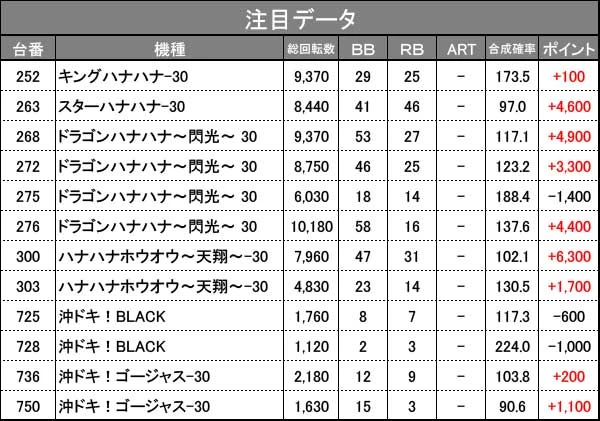 注目データ

| 台番 | 機種 | 総回転数 | BB | RB | ART | 合成確率 | ポイント |
|---|---|---|---|---|---|---|---|
| 252 | キングハナハナ-30 | 9,370 | 29 | 25 | - | 173.5 | +100 |
| 263 | スターハナハナ-30 | 8,440 | 41 | 46 | - | 97.0 | +4,600 |
| 268 | ドラゴンハナハナ～閃光～ 30 | 9,370 | 53 | 27 | - | 117.1 | +4,900 |
| 272 | ドラゴンハナハナ～閃光～ 30 | 8,750 | 46 | 25 | - | 123.2 | +3,300 |
| 275 | ドラゴンハナハナ～閃光～ 30 | 6,030 | 18 | 14 | - | 188.4 | -1,400 |
| 276 | ドラゴンハナハナ～閃光～ 30 | 10,180 | 58 | 16 | - | 137.6 | +4,400 |
| 300 | ハナハナホウオウ～天翔～-30 | 7,960 | 47 | 31 | - | 102.1 | +6,300 |
| 303 | ハナハナホウオウ～天翔～-30 | 4,830 | 23 | 14 | - | 130.5 | +1,700 |
| 725 | 沖ドキ！BLACK | 1,760 | 8 | 7 | - | 117.3 | -600 |
| 728 | 沖ドキ！BLACK | 1,120 | 2 | 3 | - | 224.0 | -1,000 |
| 736 | 沖ドキ！ゴージャス-30 | 2,180 | 12 | 9 | - | 103.8 | +200 |
| 750 | 沖ドキ！ゴージャス-30 | 1,630 | 15 | 3 | - | 90.6 | +1,100 |